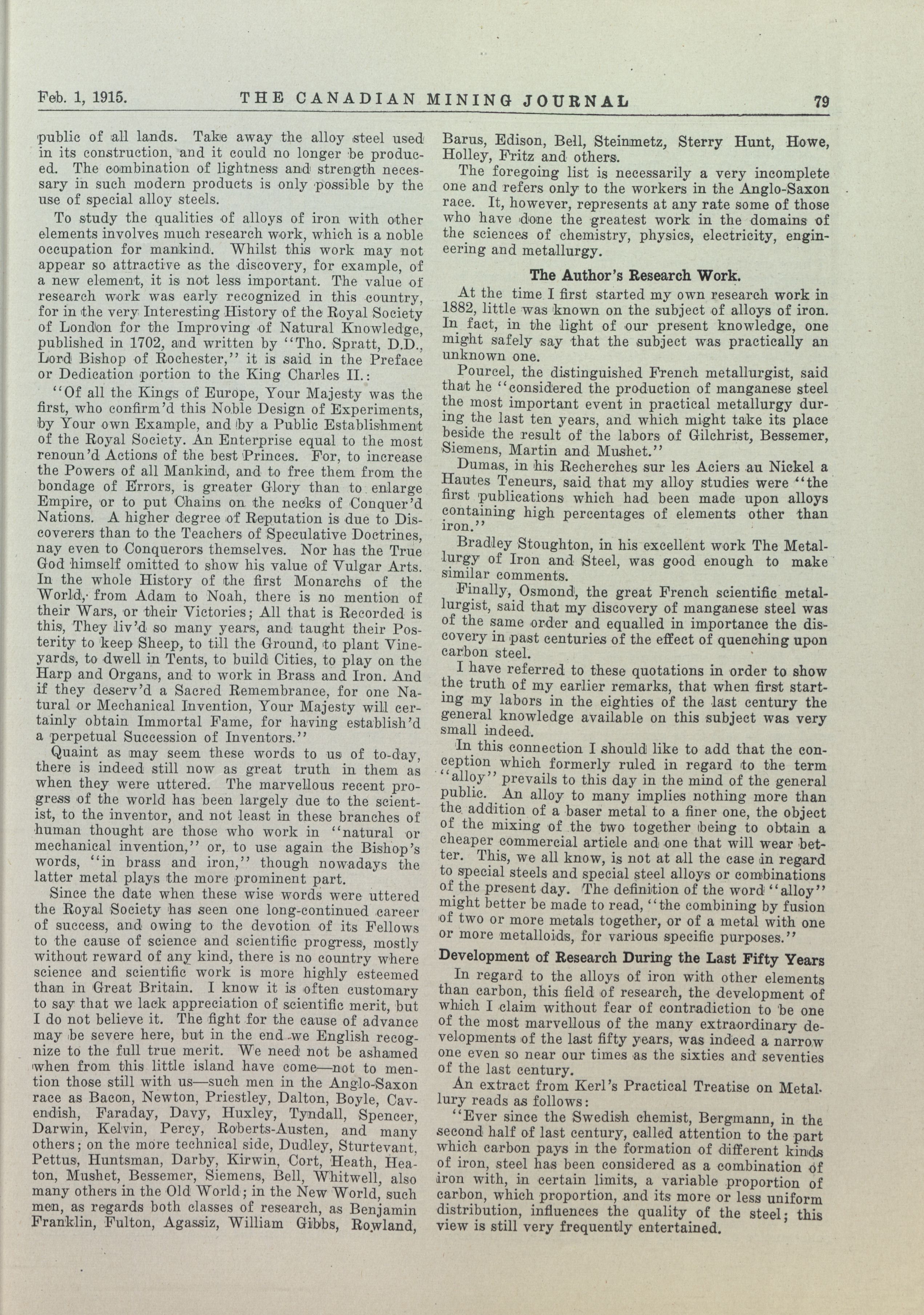 Feb. 1, 1915. THE CANADIAN MINING JOURNAL 79

public of all lands. Take away the alloy steel used in its construction, and it could no longer be produced. The combination of lightness and strength necessary in such modern products is only possible by the use of special alloy steels.

To study the qualities of alloys of iron with other elements involves much research work, which is a noble occupation for mankind. Whilst this work may not appear so attractive as the discovery, for example, of a new element, it is not less important. The value of research work was early recognized in this country, for in the very Interesting History of the Royal Society of London for the Improving of Natural Knowledge, published in 1702, and written by "Tho. Spratt, D.D., Lord Bishop of Rochester," it is said in the Preface or Dedication portion to the King Charles II.:

"Of all the Kings of Europe, Your Majesty was the first, who confirm'd this Noble Design of Experiments, by Your own Example, and by a Public Establishment of the Royal Society. An Enterprise equal to the most renoun'd Actions of the best Princes. For, to increase the Powers of all Mankind, and to free them from the bondage of Errors, is greater Glory than to enlarge Empire, or to put Chains on the necks of Conquer'd Nations. A higher degree of Reputation is due to Discoverers than to the Teachers of Speculative Doctrines, nay even to Conquerors themselves. Nor has the True God himself omitted to show his value of Vulgar Arts. In the whole History of the first Monarchs of the World, from Adam to Noah, there is no mention of their Wars, or their Victories; All that is Recorded is this, They liv'd so many years, and taught their Posterity to keep Sheep, to till the Ground, to plant Vineyards, to dwell in Tents, to build Cities, to play on the Harp and Organs, and to work in Brass and Iron. And if they deserv'd a Sacred Remembrance, for one Natural or Mechanical Invention, Your Majesty will certainly obtain Immortal Fame, for having establish'd a perpetual Succession of Inventors."

Quaint as may seem these words to us of to-day, there is indeed still now as great truth in them as when they were uttered. The marvellous recent progress of the world has been largely due to the scientist, to the inventor, and not least in these branches of human thought are those who work in "natural or mechanical invention," or, to use again the Bishop's words, "in brass and iron," though nowadays the latter metal plays the more prominent part.

Since the date when these wise words were uttered the Royal Society has seen one long-continued career of success, and owing to the devotion of its Fellows to the cause of science and scientific progress, mostly without reward of any kind, there is no country where science and scientific work is more highly esteemed than in Great Britain. I know it is often customary to say that we lack appreciation of scientific merit, but I do not believe it. The fight for the cause of advance may be severe here, but in the end we English recognize to the full true merit. We need not be ashamed when from this little island have come—not to mention those still with us—such men in the Anglo-Saxon race as Bacon, Newton, Priestley, Dalton, Boyle, Cavendish, Faraday, Davy, Huxley, Tyndall, Spencer, Darwin, Kelvin, Percy, Roberts-Austen, and many others; on the more technical side, Dudley, Sturtevant, Pettus, Huntsman, Darby, Kirwin, Cort, Heath, Heaton, Mushet, Bessemer, Siemens, Bell, Whitwell, also many others in the Old World; in the New World, such men, as regards both classes of research, as Benjamin Franklin, Fulton, Agassiz, William Gibbs, Rowland, Barus, Edison, Bell, Steinmetz, Sterry Hunt, Howe, Holley, Fritz and others.

The foregoing list is necessarily a very incomplete one and refers only to the workers in the Anglo-Saxon race. It, however, represents at any rate some of those who have done the greatest work in the domains of the sciences of chemistry, physics, electricity, engineering and metallurgy.

The Author's Research Work.

At the time I first started my own research work in 1882, little was known on the subject of alloys of iron. In fact, in the light of our present knowledge, one might safely say that the subject was practically an unknown one.

Pourcel, the distinguished French metallurgist, said that he "considered the production of manganese steel the most important event in practical metallurgy during the last ten years, and which might take its place beside the result of the labors of Gilchrist, Bessemer, Siemens, Martin and Mushet."

Dumas, in his Recherches sur les Aciers au Nickel a Hautes Teneurs, said that my alloy studies were "the first publications which had been made upon alloys containing high percentages of elements other than iron."

Bradley Stoughton, in his excellent work The Metallurgy of Iron and Steel, was good enough to make similar comments.

Finally, Osmond, the great French scientific metallurgist, said that my discovery of manganese steel was of the same order and equalled in importance the discovery in past centuries of the effect of quenching upon carbon steel.

I have referred to these quotations in order to show the truth of my earlier remarks, that when first starting my labors in the eighties of the last century the general knowledge available on this subject was very small indeed.

In this connection I should like to add that the conception which formerly ruled in regard to the term "alloy" prevails to this day in the mind of the general public. An alloy to many implies nothing more than the addition of a baser metal to a finer one, the object of the mixing of the two together being to obtain a cheaper commercial article and one that will wear better. This, we all know, is not at all the case in regard to special steels and special steel alloys or combinations of the present day. The definition of the word "alloy" might better be made to read, "the combining by fusion of two or more metals together, or of a metal with one or more metalloids, for various specific purposes."

Development of Research During the Last Fifty Years

In regard to the alloys of iron with other elements than carbon, this field of research, the development of which I claim without fear of contradiction to be one of the most marvellous of the many extraordinary developments of the last fifty years, was indeed a narrow one even so near our times as the sixties and seventies of the last century.

An extract from Kerl's Practical Treatise on Metallury reads as follows:

"Ever since the Swedish chemist, Bergmann, in the second half of last century, called attention to the part which carbon pays in the formation of different kinds of iron, steel has been considered as a combination of iron with, in certain limits, a variable proportion of carbon, which proportion, and its more or less uniform distribution, influences the quality of the steel; this view is still very frequently entertained.